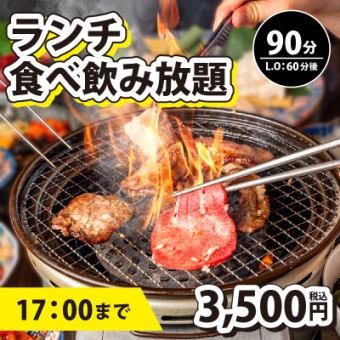 ランチ
食べ飲み放題

90分
L.O：60分後

17：00まで

3,500円 税込